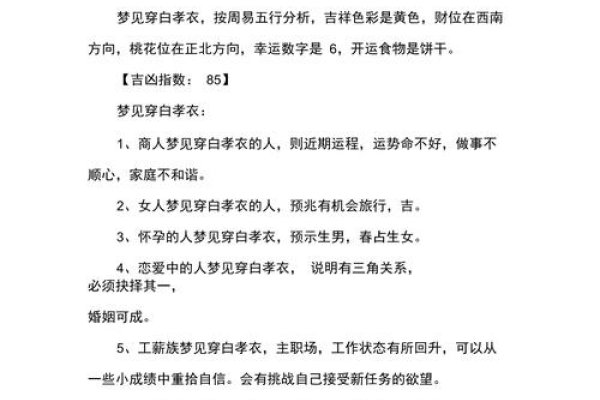 梦见穿白孝衣，按周易五行分析，吉祥色彩是黄色，财位在西南方向，桃花位在正北方向，幸运数字是 6，开运食物是饼干。

【吉凶指数： 85】

梦见穿白孝衣：

1、商人梦见穿白孝衣的人，则近期运程，运势命不好，做事不顺心，家庭不和谐。

2、女人梦见穿白孝衣的人，预兆有机会旅行，吉。

3、怀孕的人梦见穿白孝衣，预示生男，春占生女。

4、恋爱中的人梦见穿白孝衣， 说明有三角关系，必须抉择其一，

婚姻可成。

5、工薪族梦见穿白孝衣，主职场，工作状态有所回升，可以从一些小成绩中重拾自信。会有挑战自己接受新任务的欲望。